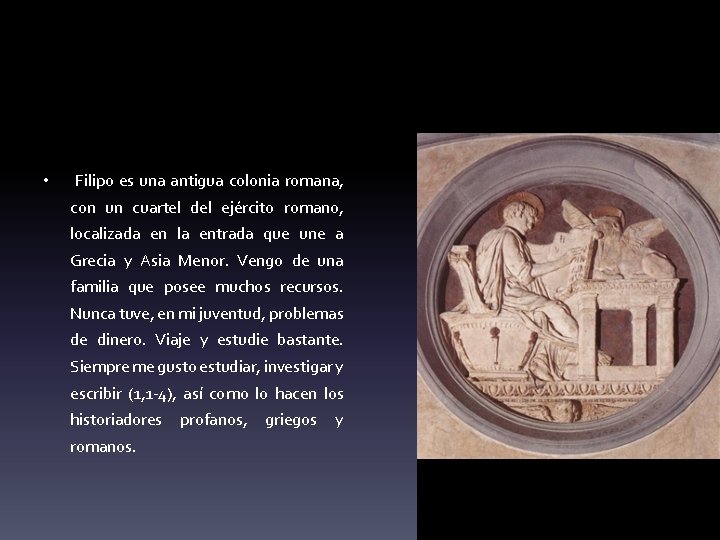 • Filipo es una antigua colonia romana, con un cuartel del ejército romano, localizada en la entrada que une a Grecia y Asia Menor. Vengo de una familia que posee muchos recursos. Nunca tuve, en mi juventud, problemas de dinero. Viaje y estudie bastante. Siempre me gusto estudiar, investigar y escribir (1,1-4), así como lo hacen los historiadores profanos, griegos y romanos.